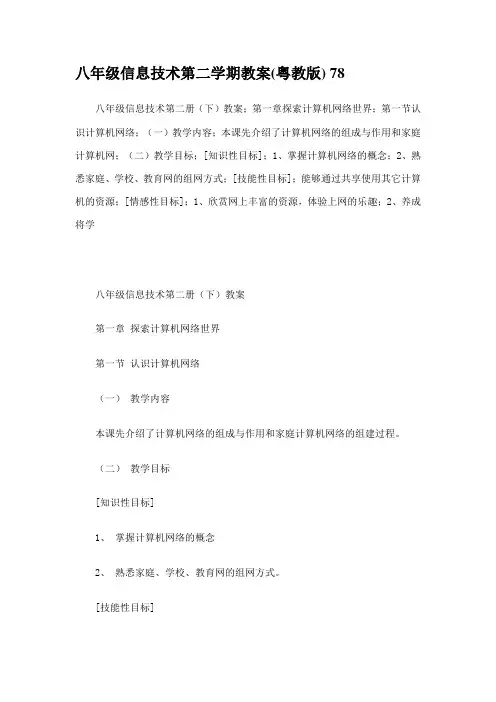 八年级信息技术第二学期教案(粤教版) 78

八年级信息技术第二册（下）教案：第一章探索计算机网络世界：第一节认识计算机网络：（一）教学内容：本课先介绍了计算机网络的组成与作用和家庭计算机网：（二）教学目标：[知识性目标]：1、掌握计算机网络的概念：2、熟悉家庭、学校、教育网的组网方式：[技能性目标]：能够通过共享使用其它计算机的资源：[情感性目标]：1、欣赏网上丰富的资源，体验上网的乐趣：2、养成将学

八年级信息技术第二册（下）教案

第一章 探索计算机网络世界

第一节 认识计算机网络

（一） 教学内容

本课先介绍了计算机网络的组成与作用和家庭计算机网络的组建过程。

（二） 教学目标

[知识性目标]

1、 掌握计算机网络的概念

2、 熟悉家庭、学校、教育网的组网方式。

[技能性目标]